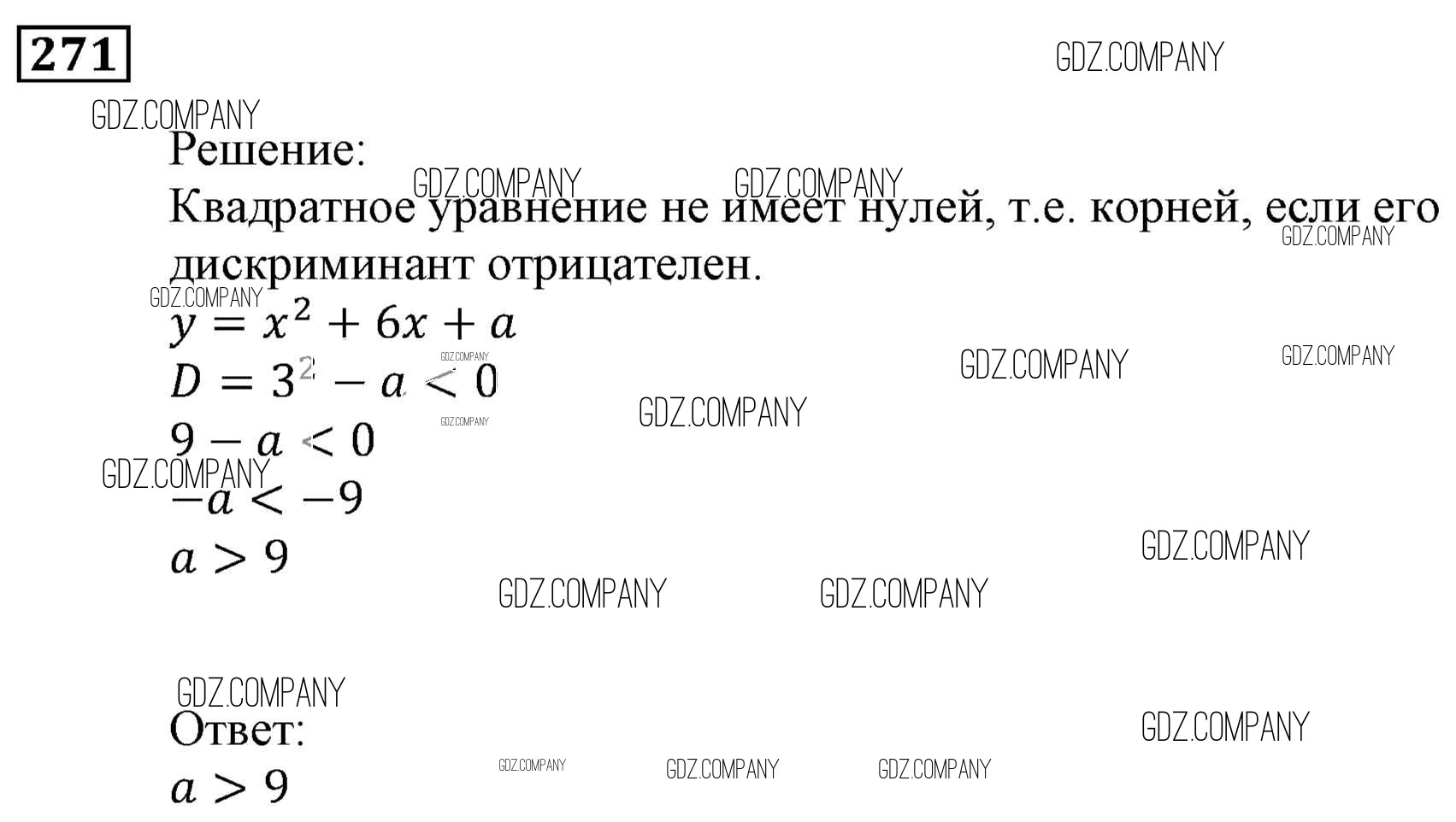 271

Решение:

Квадратное уравнение не имеет нулей, т.е. корней, если его дискриминант отрицателен.

$y = x^2 + 6x + a$

$D = 3^2 - a < 0$

$9 - a < 0$

$-a < -9$

$a > 9$

Ответ:

$a > 9$

GDZ.COMPANY